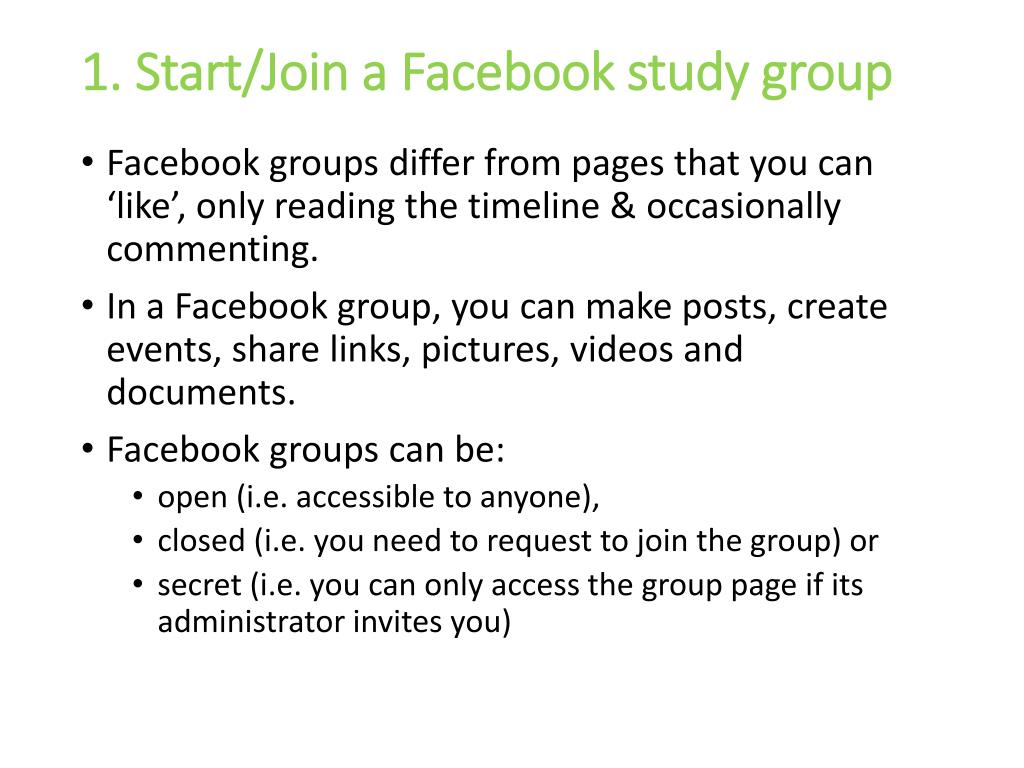 1. Start/Join a Facebook study group

• Facebook groups differ from pages that you can 'like', only reading the timeline & occasionally commenting.
• In a Facebook group, you can make posts, create events, share links, pictures, videos and documents.
• Facebook groups can be:
• open (i.e. accessible to anyone),
• closed (i.e. you need to request to join the group) or
• secret (i.e. you can only access the group page if its administrator invites you)